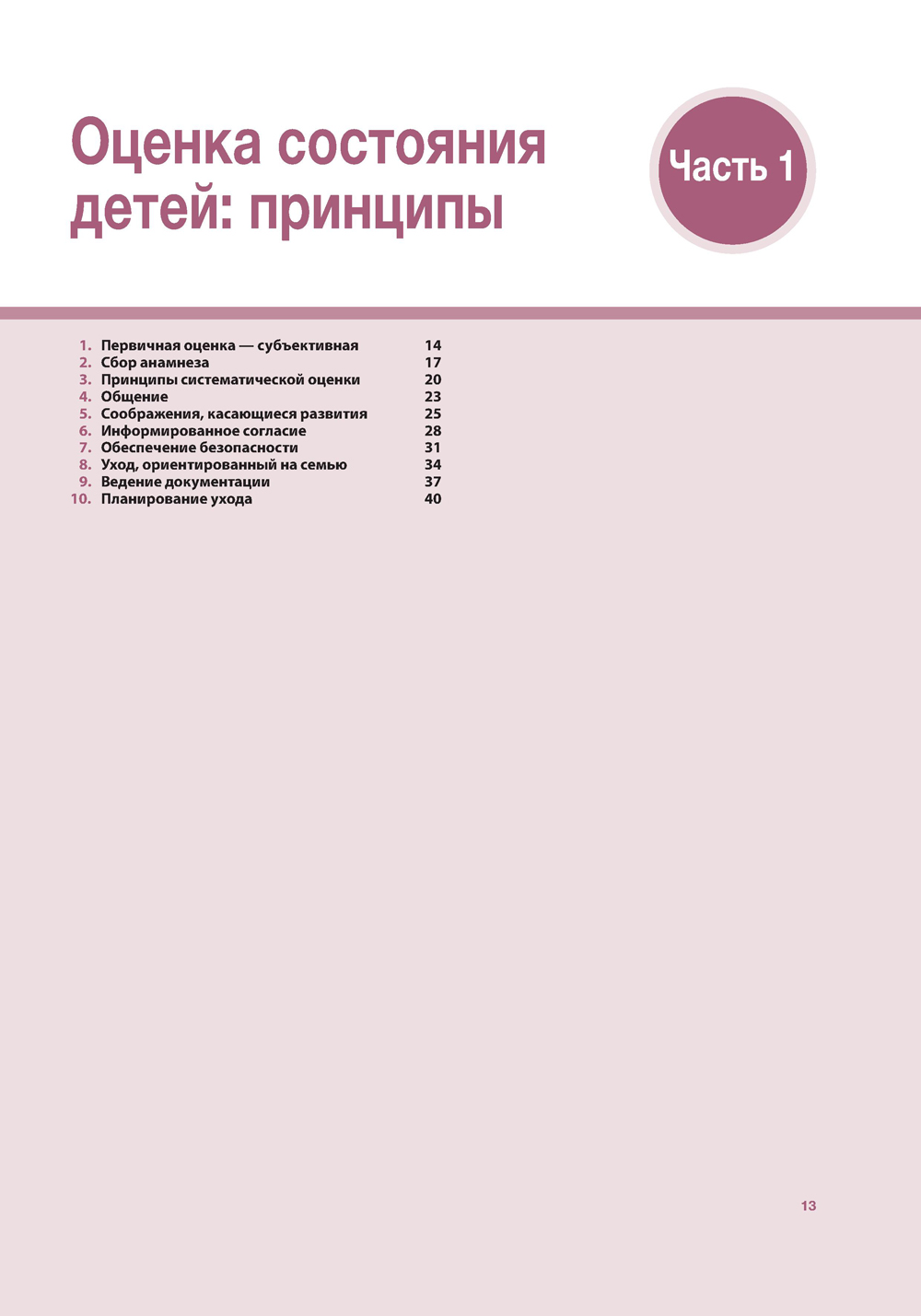 Оценка состояния детей: принципы

Часть 1

1. Первичная оценка — субъективная 14
2. Сбор анамнеза 17
3. Принципы систематической оценки 20
4. Общение 23
5. Соображения, касающиеся развития 25
6. Информированное согласие 28
7. Обеспечение безопасности 31
8. Уход, ориентированный на семью 34
9. Ведение документации 37
10. Планирование ухода 40

13